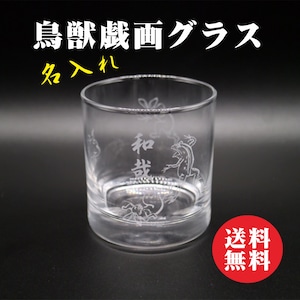 鳥獣戯画グラス

名入れ

和哉

送料無料